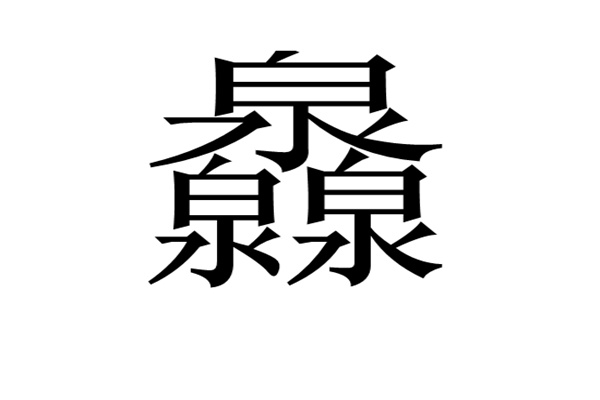 灥